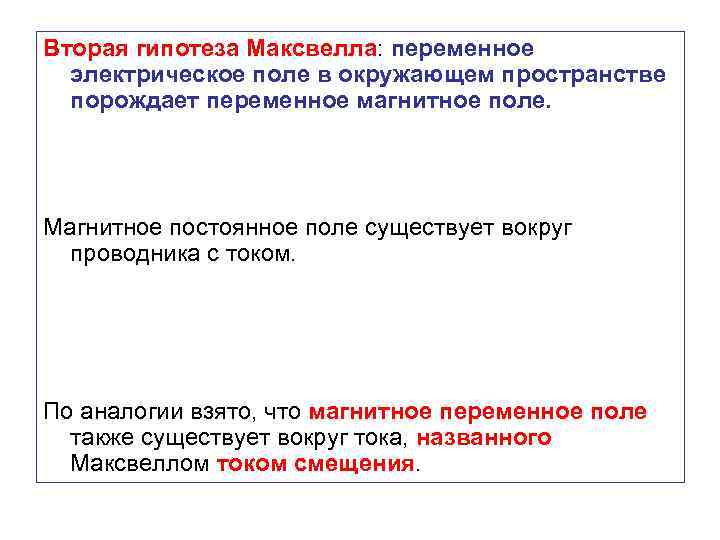 Вторая гипотеза Максвелла: переменное электрическое поле в окружающем пространстве порождает переменное магнитное поле.

Магнитное постоянное поле существует вокруг проводника с током.

По аналогии взято, что магнитное переменное поле также существует вокруг тока, названного Максвеллом током смещения.